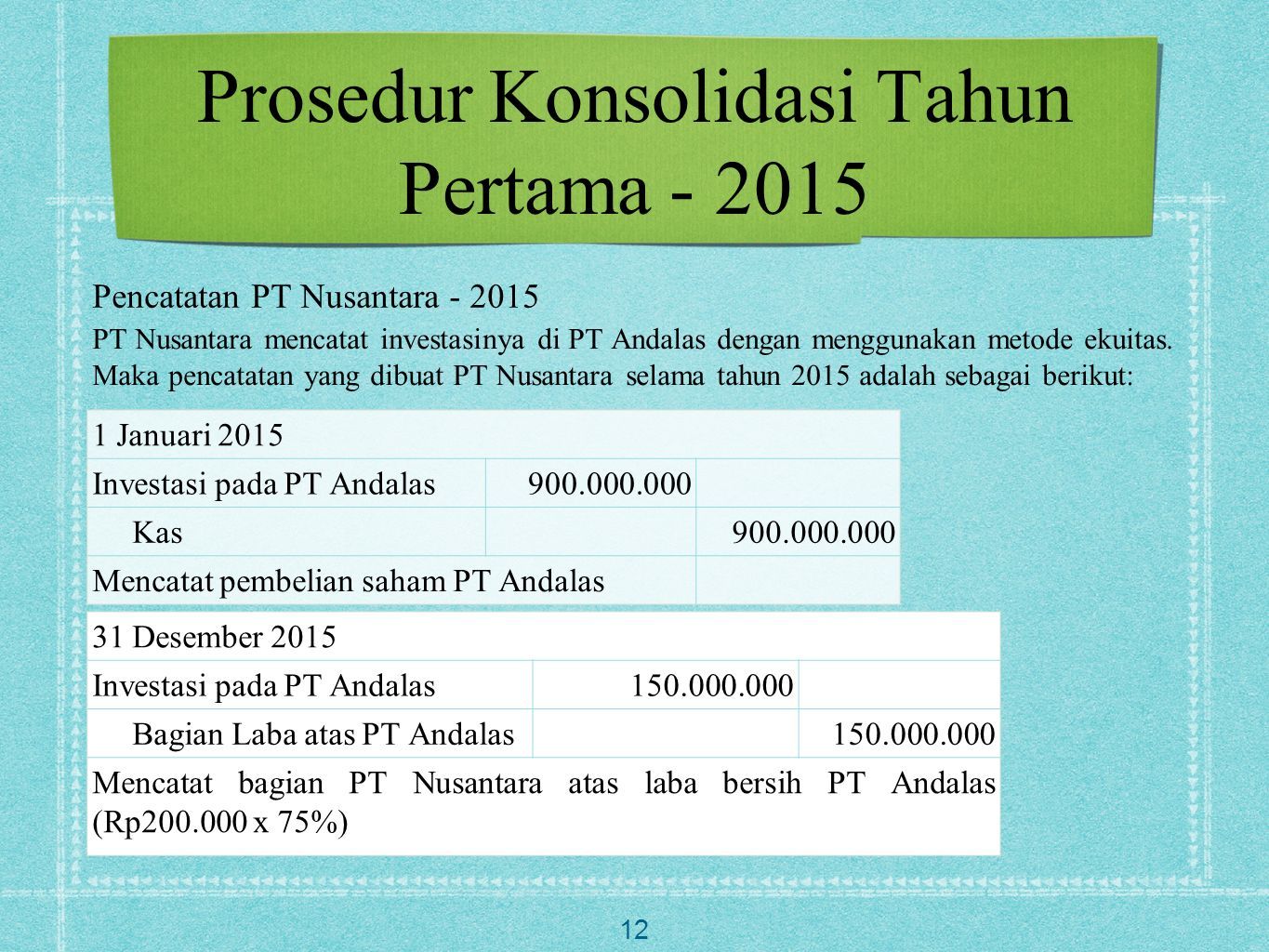 Prosedur Konsolidasi Tahun Pertama - 2015

Pencatatan PT Nusantara - 2015

PT Nusantara mencatat investasinya di PT Andalas dengan menggunakan metode ekuitas. Maka pencatatan yang dibuat PT Nusantara selama tahun 2015 adalah sebagai berikut:

| 1 Januari 2015 | | |
|---|---|---|
| Investasi pada PT Andalas | 900.000.000 | |
| Kas | | 900.000.000 |
| Mencatat pembelian saham PT Andalas | | |

| 31 Desember 2015 | | |
|---|---|---|
| Investasi pada PT Andalas | 150.000.000 | |
| Bagian Laba atas PT Andalas | | 150.000.000 |
| Mencatat bagian PT Nusantara atas laba bersih PT Andalas (Rp200.000 x 75%) | | |

12